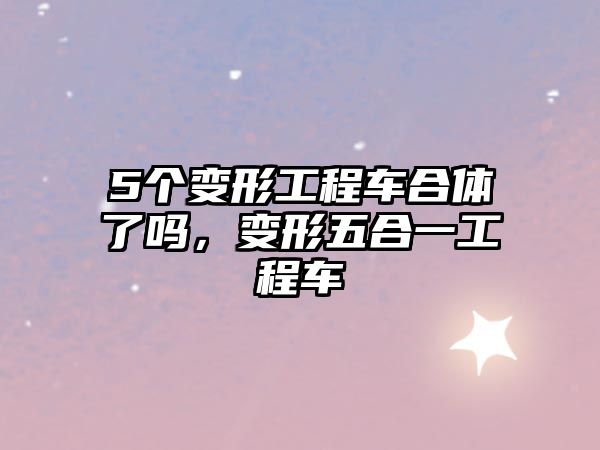 5个变形工程车合体了吗，变形五合一工程车